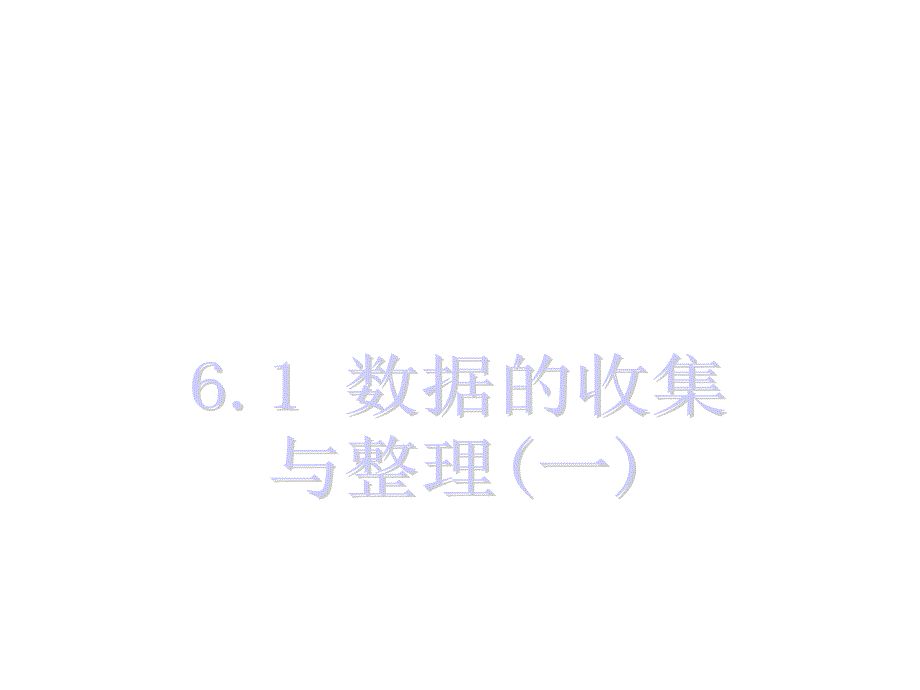 6.1 数据的收集与整理(一)